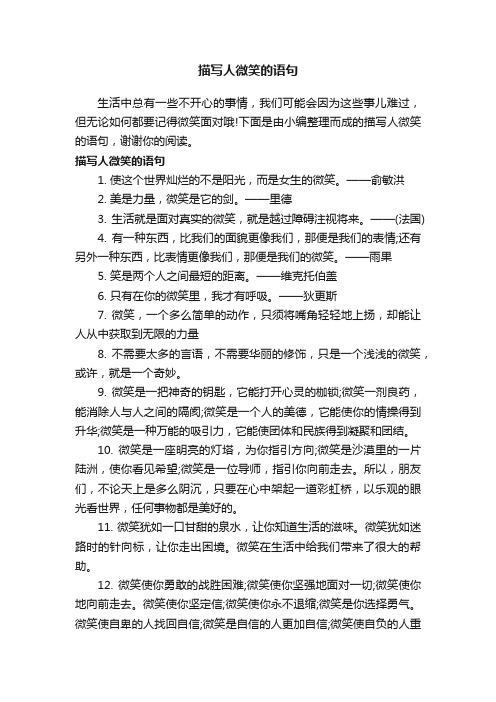 描写人微笑的语句

生活中总有一些不开心的事情，我们可能会因为这些事儿难过，但无论如何都要记得微笑面对哦!下面是由小编整理而成的描写人微笑的语句，谢谢你的阅读。

描写人微笑的语句

1. 使这个世界灿烂的不是阳光，而是女生的微笑。——俞敏洪

2. 美是力量，微笑是它的剑。——里德

3. 生活就是面对真实的微笑，就是越过障碍注视将来。——(法国)

4. 有一种东西，比我们的面貌更像我们，那便是我们的表情;还有另外一种东西，比表情更像我们，那便是我们的微笑。——雨果

5. 笑是两个人之间最短的距离。——维克托伯盖

6. 只有在你的微笑里，我才有呼吸。——狄更斯

7. 微笑，一个多么简单的动作，只须将嘴角轻轻地上扬，却能让人从中获取到无限的力量

8. 不需要太多的言语，不需要华丽的修饰，只是一个浅浅的微笑，或许，就是一个奇妙。

9. 微笑是一把神奇的钥匙，它能打开心灵的枷锁;微笑一剂良药，能消除人与人之间的隔阂;微笑是一个人的美德，它能使你的情操得到升华;微笑是一种万能的吸引力，它能使团体和民族得到凝聚和团结。

10. 微笑是一座明亮的灯塔，为你指引方向;微笑是沙漠里的一片陆洲，使你看见希望;微笑是一位导师，指引你向前走去。所以，朋友们，不论天上是多么阴沉，只要在心中架起一道彩虹桥，以乐观的眼光看世界，任何事物都是美好的。

11. 微笑犹如一口甘甜的泉水，让你知道生活的滋味。微笑犹如迷路时的针向标，让你走出困境。微笑在生活中给我们带来了很大的帮助。

12. 微笑使你勇敢的战胜困难;微笑使你坚强地面对一切;微笑使你地向前走去。微笑使你坚定信;微笑使你永不退缩;微笑是你选择勇气。微笑使自卑的人找回自信;微笑是自信的人更加自信;微笑使自负的人重